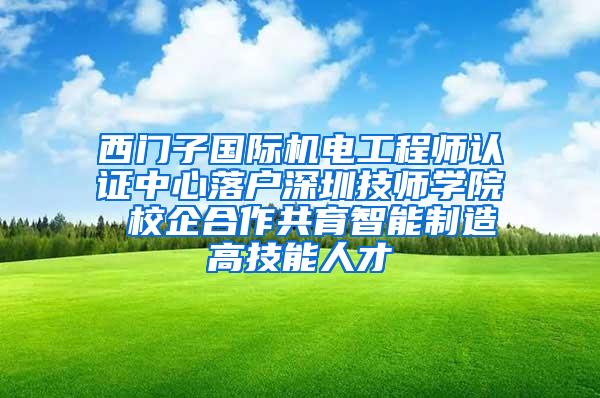 西门子国际机电工程师认证中心落户深圳技师学院 校企合作共育智能制造高技能人才